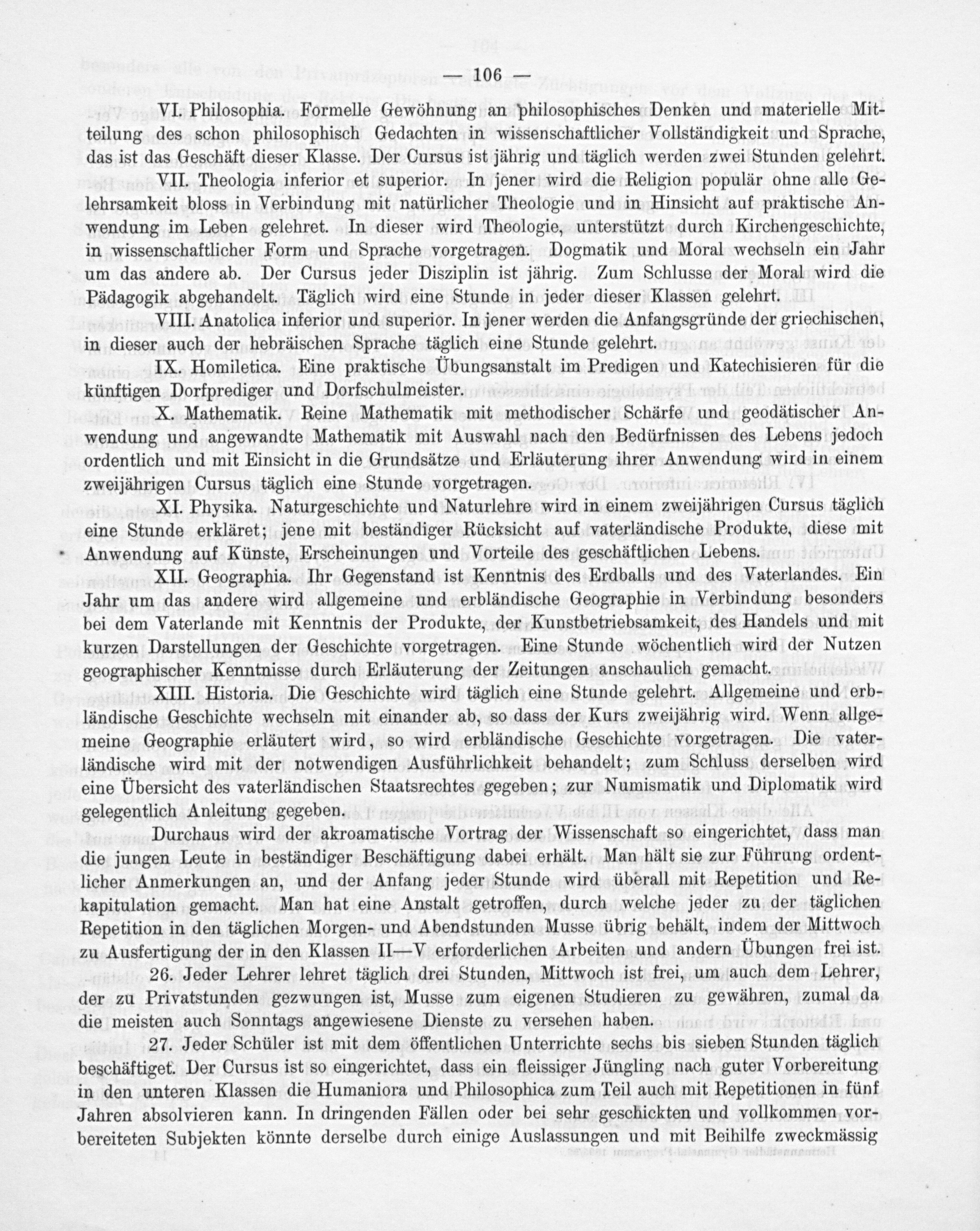 — 106 —

VI. Philosophia. Formelle Gewöhnung an philosophisches Denken und materielle Mitteilung des schon philosophisch Gedachten in wissenschaftlicher Vollständigkeit und Sprache, das ist das Geschäft dieser Klasse. Der Cursus ist jährig und täglich werden zwei Stunden gelehrt.

VII. Theologia inferior et superior. In jener wird die Religion populär ohne alle Gelehrsamkeit bloss in Verbindung mit natürlicher Theologie und in Hinsicht auf praktische Anwendung im Leben gelehret. In dieser wird Theologie, unterstützt durch Kirchengeschichte, in wissenschaftlicher Form und Sprache vorgetragen. Dogmatik und Moral wechseln ein Jahr um das andere ab. Der Cursus jeder Disziplin ist jährig. Zum Schlusse der Moral wird die Pädagogik abgehandelt. Täglich wird eine Stunde in jeder dieser Klassen gelehrt.

VIII. Anatolica inferior und superior. In jener werden die Anfangsgründe der griechischen, in dieser auch der hebräischen Sprache täglich eine Stunde gelehrt.

IX. Homiletica. Eine praktische Übungsanstalt im Predigen und Katechisieren für die künftigen Dorfprediger und Dorfschulmeister.

X. Mathematik. Reine Mathematik mit methodischer Schärfe und geodätischer Anwendung und angewandte Mathematik mit Auswahl nach den Bedürfnissen des Lebens jedoch ordentlich und mit Einsicht in die Grundsätze und Erläuterung ihrer Anwendung wird in einem zweijährigen Cursus täglich eine Stunde vorgetragen.

XI. Physika. Naturgeschichte und Naturlehre wird in einem zweijährigen Cursus täglich eine Stunde erkläret; jene mit beständiger Rücksicht auf vaterländische Produkte, diese mit Anwendung auf Künste, Erscheinungen und Vorteile des geschäftlichen Lebens.

XII. Geographia. Ihr Gegenstand ist Kenntnis des Erdballs und des Vaterlandes. Ein Jahr um das andere wird allgemeine und erbländische Geographie in Verbindung besonders bei dem Vaterlande mit Kenntnis der Produkte, der Kunstbetriebsamkeit, des Handels und mit kurzen Darstellungen der Geschichte vorgetragen. Eine Stunde wöchentlich wird der Nutzen geographischer Kenntnisse durch Erläuterung der Zeitungen anschaulich gemacht.

XIII. Historia. Die Geschichte wird täglich eine Stunde gelehrt. Allgemeine und erbländische Geschichte wechseln mit einander ab, so dass der Kurs zweijährig wird. Wenn allgemeine Geographie erläutert wird, so wird erbländische Geschichte vorgetragen. Die vaterländische wird mit der notwendigen Ausführlichkeit behandelt; zum Schluss derselben wird eine Übersicht des vaterländischen Staatsrechtes gegeben; zur Numismatik und Diplomatik wird gelegentlich Anleitung gegeben.

Durchaus wird der akroamatische Vortrag der Wissenschaft so eingerichtet, dass man die jungen Leute in beständiger Beschäftigung dabei erhält. Man hält sie zur Führung ordentlicher Anmerkungen an, und der Anfang jeder Stunde wird überall mit Repetition und Rekapitulation gemacht. Man hat eine Anstalt getroffen, durch welche jeder zu der täglichen Repetition in den täglichen Morgen- und Abendstunden Musse übrig behält, indem der Mittwoch zu Ausfertigung der in den Klassen II—V erforderlichen Arbeiten und andern Übungen frei ist.

26. Jeder Lehrer lehret täglich drei Stunden, Mittwoch ist frei, um auch dem Lehrer, der zu Privatstunden gezwungen ist, Musse zum eigenen Studieren zu gewähren, zumal da die meisten auch Sonntags angewiesene Dienste zu versehen haben.

27. Jeder Schüler ist mit dem öffentlichen Unterrichte sechs bis sieben Stunden täglich beschäftiget. Der Cursus ist so eingerichtet, dass ein fleissiger Jüngling nach guter Vorbereitung in den unteren Klassen die Humaniora und Philosophica zum Teil auch mit Repetitionen in fünf Jahren absolvieren kann. In dringenden Fällen oder bei sehr geschickten und vollkommen vorbereiteten Subjekten könnte derselbe durch einige Auslassungen und mit Beihilfe zweckmässig